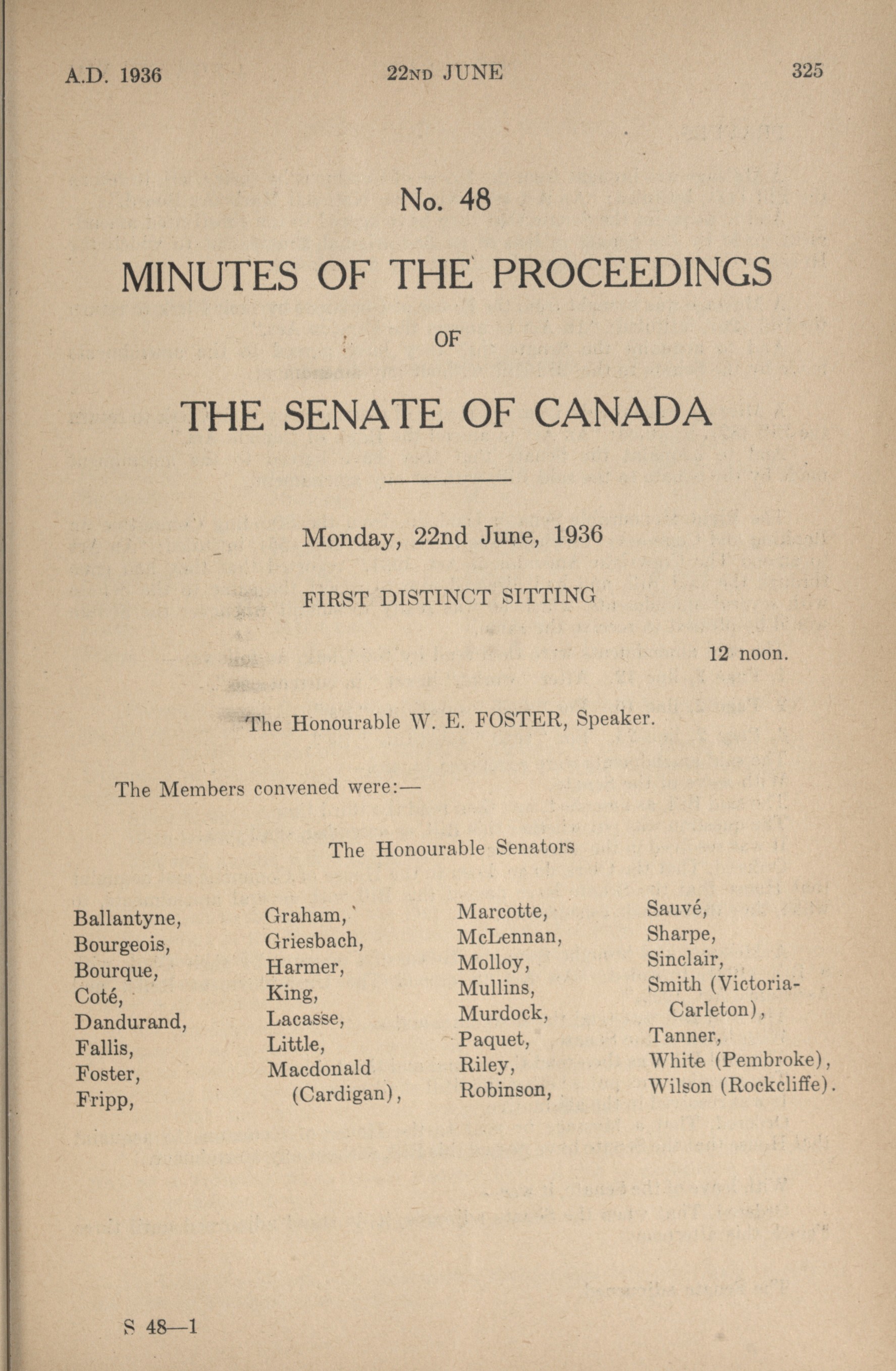 A.D. 1936 22ND JUNE 325

No. 48

MINUTES OF THE PROCEEDINGS

OF

THE SENATE OF CANADA

Monday, 22nd June, 1936

FIRST DISTINCT SITTING

12 noon.

The Honourable W. E. FOSTER, Speaker.

The Members convened were:—

The Honourable Senators

Ballantyne,
Bourgeois,
Bourque,
Coté,
Dandurand,
Fallis,
Foster,
Fripp,

Graham,
Griesbach,
Harmer,
King,
Lacasse,
Little,
Macdonald (Cardigan),

Marcotte,
McLennan,
Molloy,
Mullins,
Murdock,
Paquet,
Riley,
Robinson,

Sauvé,
Sharpe,
Sinclair,
Smith (Victoria-Carleton),
Tanner,
White (Pembroke),
Wilson (Rockcliffe).

S 48—1